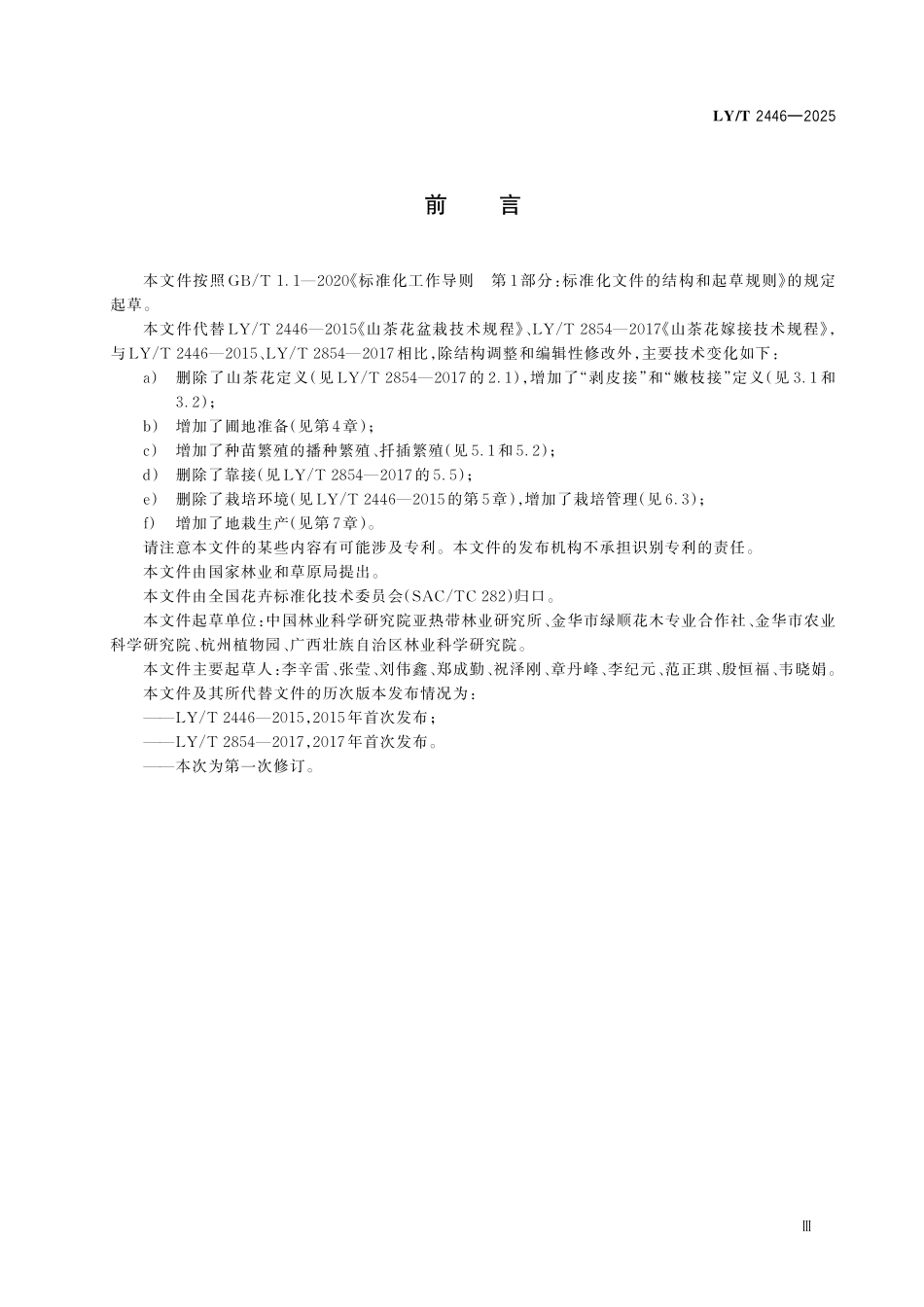 LY/T 2446—2025

前 言

本文件按照GB/T 1.1—2020《标准化工作导则 第1部分:标准化文件的结构和起草规则》的规定起草。

本文件代替LY/T 2446—2015《山茶花盆栽技术规程》、LY/T 2854—2017《山茶花嫁接技术规程》,与LY/T 2446—2015、LY/T 2854—2017相比,除结构调整和编辑性修改外,主要技术变化如下:

a) 删除了山茶花定义(见LY/T 2854—2017的2.1),增加了“剥皮接”和“嫩枝接”定义(见3.1和3.2);

b) 增加了圃地准备(见第4章);

c) 增加了种苗繁殖的播种繁殖、扦插繁殖(见5.1和5.2);

d) 删除了靠接(见LY/T 2854—2017的5.5);

e) 删除了栽培环境(见LY/T 2446—2015的第5章),增加了栽培管理(见6.3);

f) 增加了地栽生产(见第7章)。

请注意本文件的某些内容有可能涉及专利。本文件的发布机构不承担识别专利的责任。

本文件由国家林业和草原局提出。

本文件由全国花卉标准化技术委员会(SAC/TC 282)归口。

本文件起草单位:中国林业科学研究院亚热带林业研究所、金华市绿顺花木专业合作社、金华市农业科学研究院、杭州植物园、广西壮族自治区林业科学研究院。

本文件主要起草人:李辛雷、张莹、刘伟鑫、郑成勤、祝泽刚、章丹峰、李纪元、范正琪、殷恒福、韦晓娟。

本文件及其所代替文件的历次版本发布情况为:

——LY/T 2446—2015,2015年首次发布;

——LY/T 2854—2017,2017年首次发布。

——本次为第一次修订。

Ⅲ